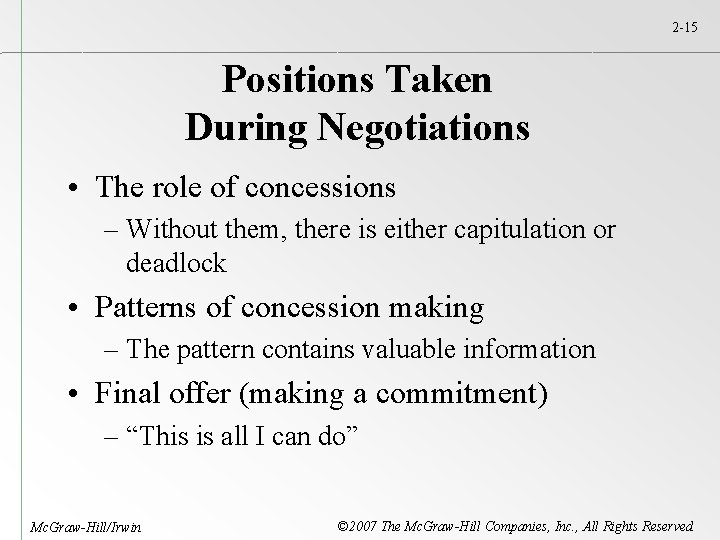 2-15

Positions Taken During Negotiations

• The role of concessions
– Without them, there is either capitulation or deadlock
• Patterns of concession making
– The pattern contains valuable information
• Final offer (making a commitment)
– “This is all I can do”

McGraw-Hill/Irwin

©2007 The McGraw-Hill Companies, Inc., All Rights Reserved